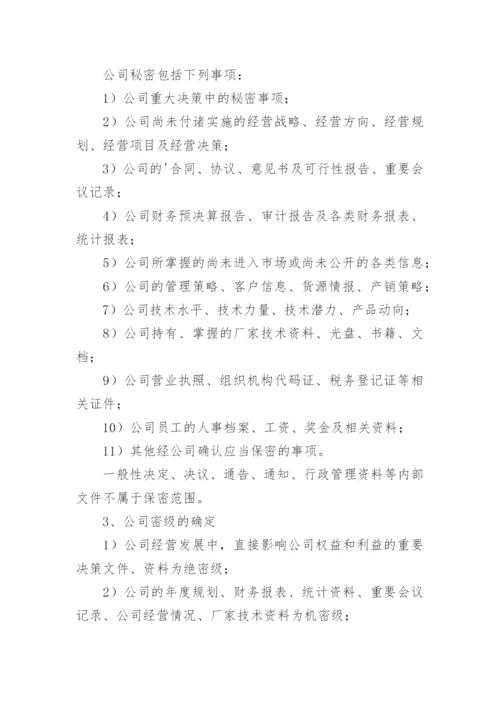 公司秘密包括下列事项：

1）公司重大决策中的秘密事项；

2）公司尚未付诸实施的经营战略、经营方向、经营规划、经营项目及经营决策；

3）公司的'合同、协议、意见书及可行性报告、重要会议记录；

4）公司财务预决算报告、审计报告及各类财务报表、统计报表；

5）公司所掌握的尚未进入市场或尚未公开的各类信息；

6）公司的管理策略、客户信息、货源情报、产销策略；

7）公司技术水平、技术力量、技术潜力、产品动向；

8）公司持有、掌握的厂家技术资料、光盘、书籍、文档；

9）公司营业执照、组织机构代码证、税务登记证等相关证件；

10）公司员工的人事档案、工资、奖金及相关资料；

11）其他经公司确认应当保密的事项。

一般性决定、决议、通告、通知、行政管理资料等内部文件不属于保密范围。

3、公司密级的确定

1）公司经营发展中，直接影响公司权益和利益的重要决策文件、资料为绝密级；

2）公司的年度规划、财务报表、统计资料、重要会议记录、公司经营情况、厂家技术资料为机密级；